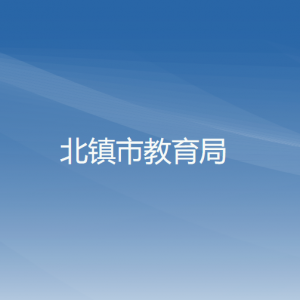 北镇市教育局